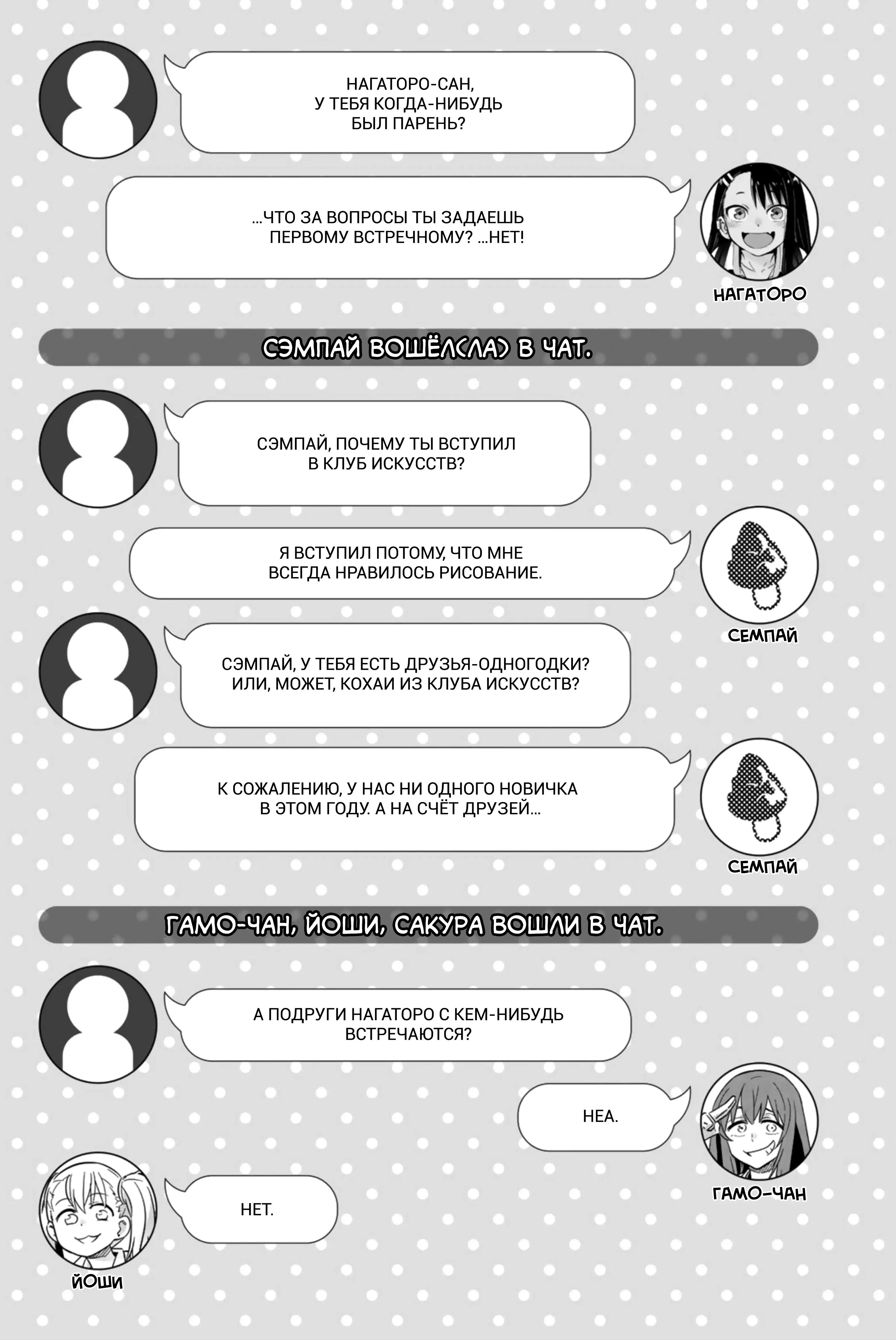 НАГАТОРО-САН, У ТЕБЯ КОГДА-НИБУДЬ БЫЛ ПАРЕНЬ?

...ЧТО ЗА ВОПРОСЫ ТЫ ЗАДАЕШЬ ПЕРВОМУ ВСТРЕЧНОМУ? ...НЕТ!

НАГАТОРО

СЭМПАЙ ВОШЁЛ(ЛА) В ЧАТ.

СЭМПАЙ, ПОЧЕМУ ТЫ ВСТУПИЛ В КЛУБ ИСКУССТВ?

Я ВСТУПИЛ ПОТОМУ, ЧТО МНЕ ВСЕГДА НРАВИЛОСЬ РИСОВАНИЕ.

СЕМПАЙ

СЭМПАЙ, У ТЕБЯ ЕСТЬ ДРУЗЬЯ-ОДНОГОДКИ? ИЛИ, МОЖЕТ, КОХАИ ИЗ КЛУБА ИСКУССТВ?

К СОЖАЛЕНИЮ, У НАС НИ ОДНОГО НОВИЧКА В ЭТОМ ГОДУ. А НА СЧЁТ ДРУЗЕЙ...

СЕМПАЙ

ГАМО-ЧАН, ЙОШИ, САКУРА ВОШЛИ В ЧАТ.

А ПОДРУГИ НАГАТОРО С КЕМ-НИБУДЬ ВСТРЕЧАЮТСЯ?

НЕА.

ГАМО-ЧАН

НЕТ.

ЙОШИ